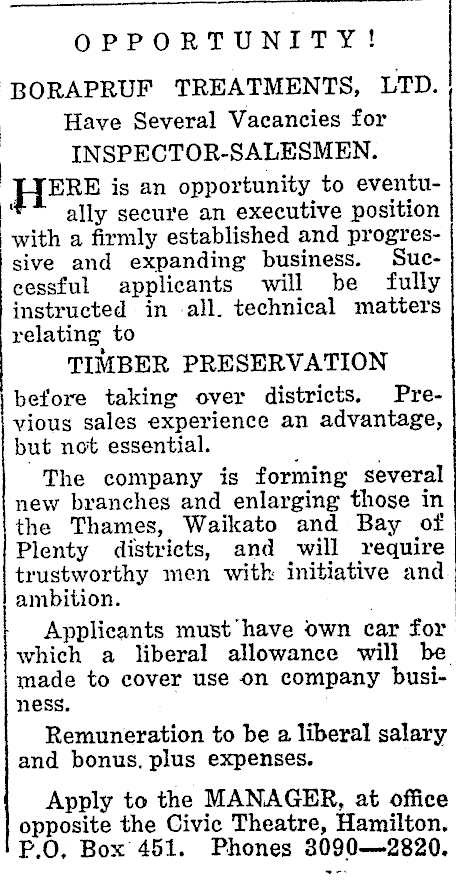 OPPORTUNITY!

BORAPRUF TREATMENTS, LTD.

Have Several Vacancies for

INSPECTOR-SALESMEN.

HERE is an opportunity to eventually secure an executive position with a firmly established and progressive and expanding business. Successful applicants will be fully instructed in all. technical matters relating to

TIMBER PRESERVATION

before taking over districts. Previous sales experience an advantage, but not essential.

The company is forming several new branches and enlarging those in the Thames, Waikato and Bay of Plenty districts, and will require trustworthy men with initiative and ambition.

Applicants must have own car for which a liberal allowance will be made to cover use on company business.

Remuneration to be a liberal salary and bonus, plus expenses.

Apply to the MANAGER, at office opposite the Civic Theatre, Hamilton. P.O. Box 451. Phones 3090—2820.